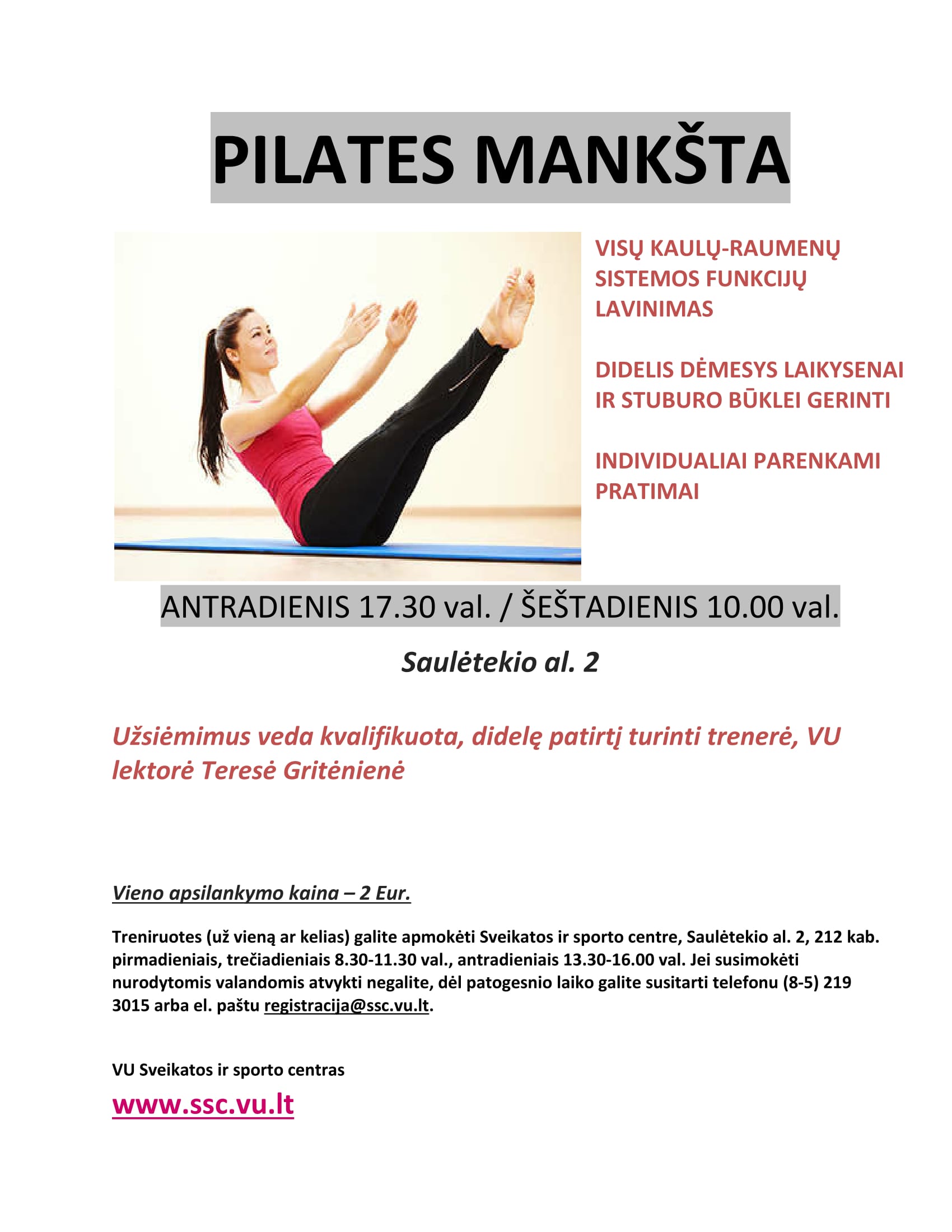 PILATES MANKŠTA

VISŲ KAULŲ-RAUMENŲ SISTEMOS FUNKCIJŲ LAVINIMAS

DIDELIS DĖMESYS LAIKYSENAI IR STUBURO BŪKLEI GERINTI

INDIVIDUALIAI PARENKAMI PRATIMAI

ANTRADIENIS 17.30 val. / ŠEŠTADIENIS 10.00 val.

Saulėtekio al. 2

Užsiėmimus veda kvalifikuota, didelę patirtį turinti trenerė, VU lektorė Teresė Gritėnienė

Vieno apsilankymo kaina – 2 Eur.

Treniruotes (už vieną ar kelias) galite apmokėti Sveikatos ir sporto centre, Saulėtekio al. 2, 212 kab. pirmadieniais, trečiadieniais 8.30-11.30 val., antradieniais 13.30-16.00 val. Jei susimokėti nurodytomis valandomis atvykti negalite, dėl patogesnio laiko galite susitarti telefonu (8-5) 219 3015 arba el. paštu registracija@ssc.vu.lt.

VU Sveikatos ir sporto centras

www.ssc.vu.lt